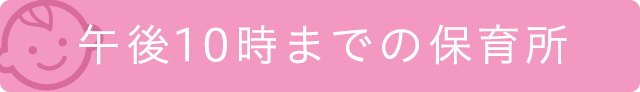 午後10時までの保育所